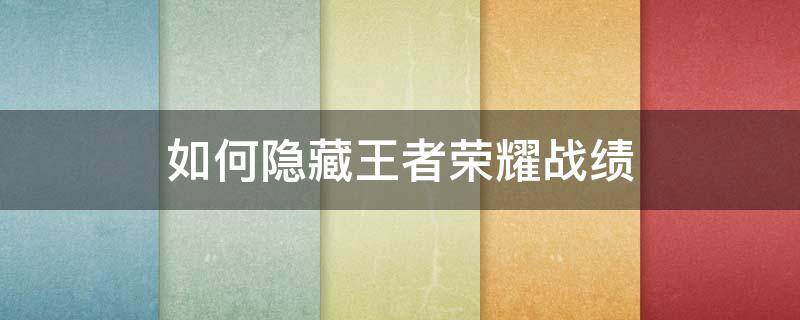 如何隐藏王者荣耀战绩